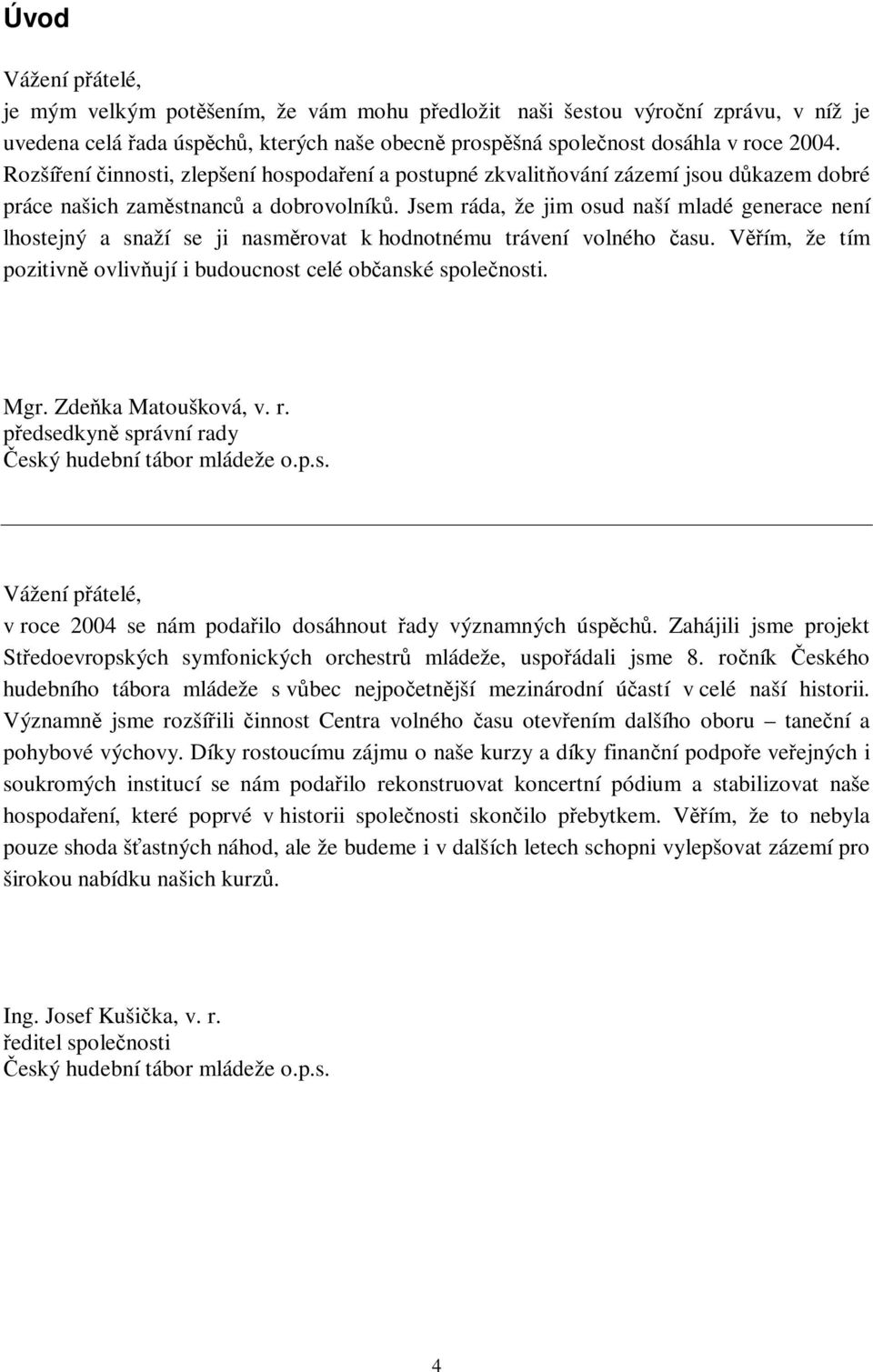 Úvod

Vážení přátelé,
je mým velkým potěšením, že vám mohu předložit naši šestou výroční zprávu, v níž je uvedena celá řada úspěchů, kterých naše obecně prospěšná společnost dosáhla v roce 2004. Rozšíření činnosti, zlepšení hospodaření a postupné zkvalitňování zázemí jsou důkazem dobré práce našich zaměstnanců a dobrovolníků. Jsem ráda, že jim osud naší mladé generace není lhostejný a snaží se ji nasměrovat k hodnotnému trávení volného času. Věřím, že tím pozitivně ovlivňují i budoucnost celé občanské společnosti.

Mgr. Zdeňka Matoušková, v. r.
předsedkyně správní rady
Český hudební tábor mládeže o.p.s.

Vážení přátelé,
v roce 2004 se nám podařilo dosáhnout řady významných úspěchů. Zahájili jsme projekt Středoevropských symfonických orchestrů mládeže, uspořádali jsme 8. ročník Českého hudebního tábora mládeže s vůbec nejpočetnější mezinárodní účastí v celé naší historii. Významně jsme rozšířili činnost Centra volného času otevřením dalšího oboru – taneční a pohybové výchovy. Díky rostoucímu zájmu o naše kurzy a díky finanční podpoře veřejných i soukromých institucí se nám podařilo rekonstruovat koncertní pódium a stabilizovat naše hospodaření, které poprvé v historii společnosti skončilo přebytkem. Věřím, že to nebyla pouze shoda šťastných náhod, ale že budeme i v dalších letech schopni vylepšovat zázemí pro širokou nabídku našich kurzů.

Ing. Josef Kušička, v. r.
ředitel společnosti
Český hudební tábor mládeže o.p.s.

4